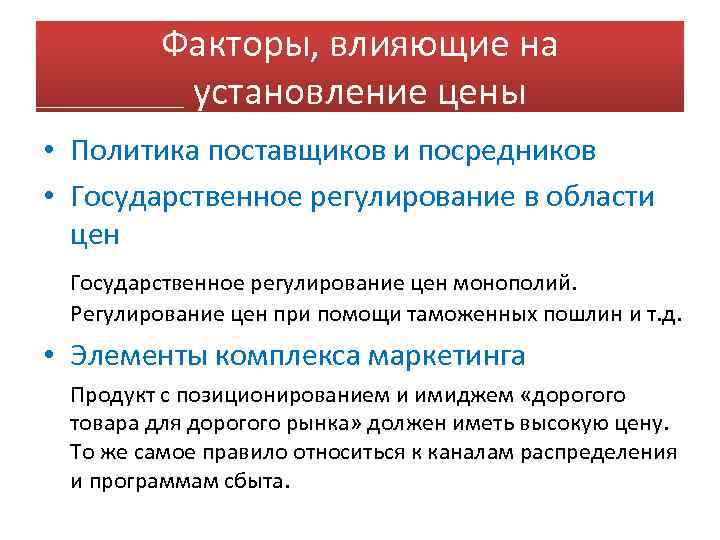 Факторы, влияющие на установление цены

• Политика поставщиков и посредников
• Государственное регулирование в области цен

Государственное регулирование цен монополий. Регулирование цен при помощи таможенных пошлин и т.д.

• Элементы комплекса маркетинга

Продукт с позиционированием и имиджем «дорогого товара для дорогого рынка» должен иметь высокую цену. То же самое правило относиться к каналам распределения и программам сбыта.